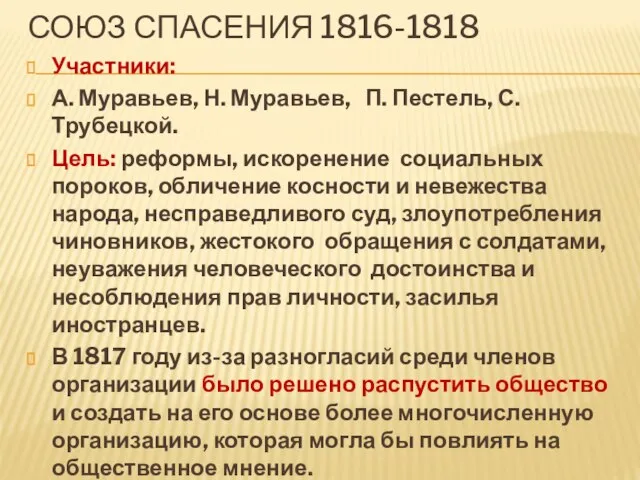 СОЮЗ СПАСЕНИЯ 1816-1818

Участники:

А. Муравьев, Н. Муравьев, П. Пестель, С. Трубецкой.

Цель: реформы, искоренение социальных пороков, обличение косности и невежества народа, несправедливого суд, злоупотребления чиновников, жестокого обращения с солдатами, неуважения человеческого достоинства и несоблюдения прав личности, засилья иностранцев.

В 1817 году из-за разногласий среди членов организации было решено распустить общество и создать на его основе более многочисленную организацию, которая могла бы повлиять на общественное мнение.